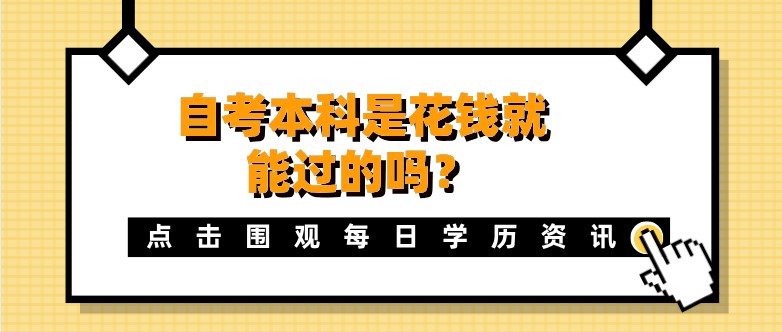 自考本科是花钱就能过的吗？

点击围观每日学历资讯